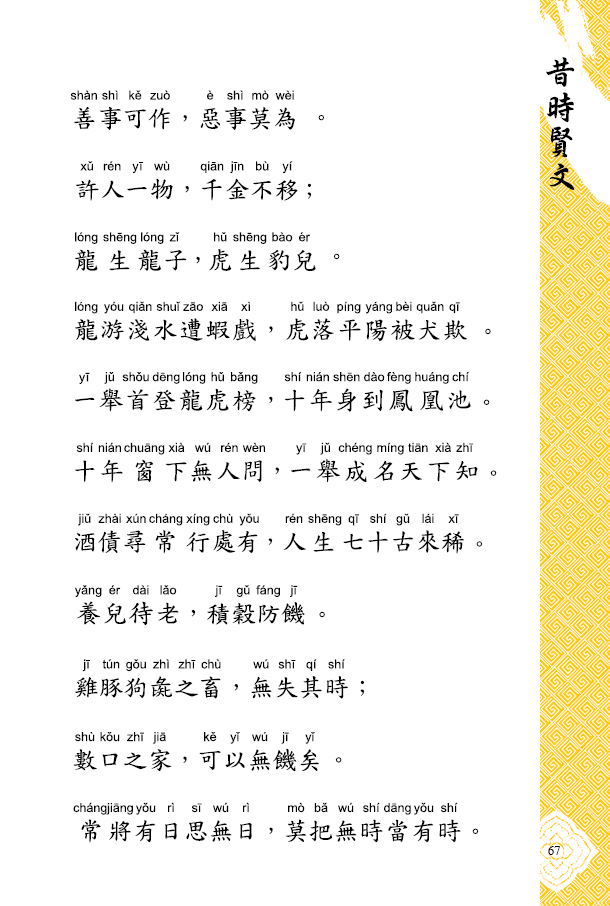 昔時賢文

shàn shì kě zuò è shì mò wèi
善事可作，惡事莫為。

xǔ rén yī wù qiān jīn bù yí
許人一物，千金不移；

lóng shēng lóng zǐ hǔ shēng bào ér
龍生龍子，虎生豹兒。

lóng yóu qiǎn shuǐ zāo xiā xì hǔ luò píng yáng bèi quǎn qī
龍游淺水遭蝦戲，虎落平陽被犬欺。

yī jǔ shǒu dēng lóng hǔ bǎng shí nián shēn dào fèng huáng chí
一舉首登龍虎榜，十年身到鳳凰池。

shí nián chuāng xià wú rén wèn yī jǔ chéng míng tiān xià zhī
十年窗下無人問，一舉成名天下知。

jiǔ zhài xún cháng xíng chù yǒu rén shēng qī shí gǔ lái xī
酒債尋常行處有，人生七十古來稀。

yǎng ér dài lǎo jī gǔ fáng jī
養兒待老，積穀防饑。

jī tún gǒu zhì zhī chù wú shī qí shí
雞豚狗彘之畜，無失其時；

shù kǒu zhī jiā kě yǐ wú jī yǐ
數口之家，可以無饑矣。

cháng jiāng yǒu rì sī wú rì mò bǎ wú shí dāng yǒu shí
常將有日思無日，莫把無時當有時。

67